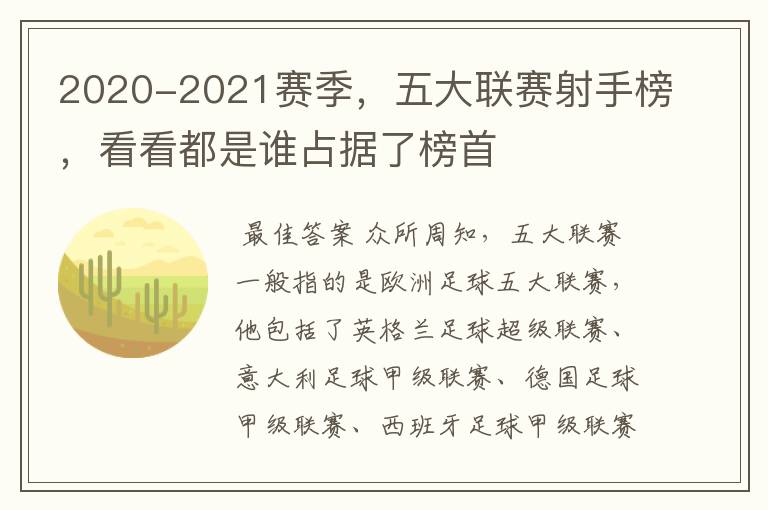 2020-2021赛季，五大联赛射手榜，看看都是谁占据了榜首

最佳答案 众所周知，五大联赛一般指的是欧洲足球五大联赛，他包括了英格兰足球超级联赛、意大利足球甲级联赛、德国足球甲级联赛、西班牙足球甲级联赛